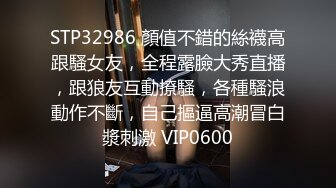 STP32986 顏值不錯的絲襪高跟騷女友，全程露臉大秀直播，跟狼友互動撩騷，各種騷浪動作不斷，自己摳逼高潮冒白漿刺激 VIP0600